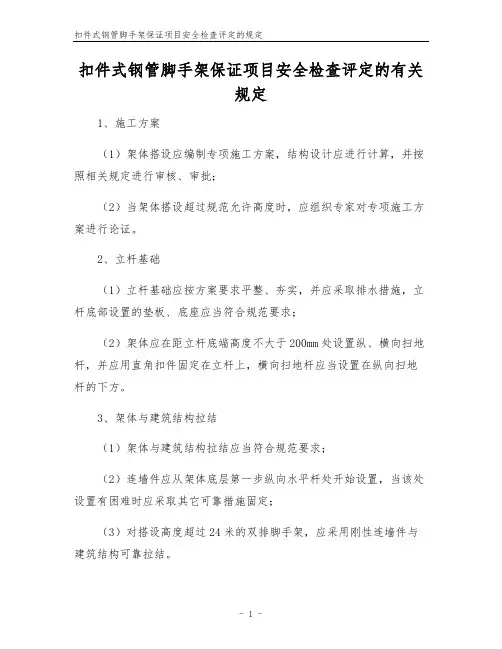 扣件式钢管脚手架保证项目安全检查评定的规定

扣件式钢管脚手架保证项目安全检查评定的有关规定

1、施工方案

（1）架体搭设应编制专项施工方案，结构设计应进行计算，并按照相关规定进行审核、审批；

（2）当架体搭设超过规范允许高度时，应组织专家对专项施工方案进行论证。

2、立杆基础

（1）立杆基础应按方案要求平整、夯实，并应采取排水措施，立杆底部设置的垫板、底座应当符合规范要求；

（2）架体应在距立杆底端高度不大于200mm处设置纵、横向扫地杆，并应用直角扣件固定在立杆上，横向扫地杆应当设置在纵向扫地杆的下方。

3、架体与建筑结构拉结

（1）架体与建筑结构拉结应当符合规范要求；

（2）连墙件应从架体底层第一步纵向水平杆处开始设置，当该处设置有困难时应采取其它可靠措施固定；

（3）对搭设高度超过24米的双排脚手架，应采用刚性连墙件与建筑结构可靠拉结。

- 1 -